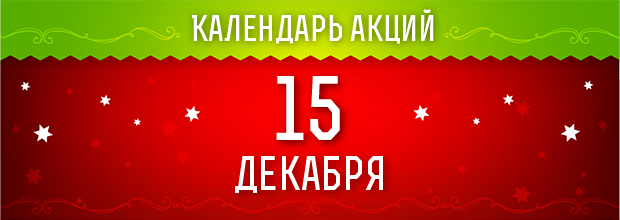 КАЛЕНДАРЬ АКЦИЙ

15

ДЕКАБРЯ